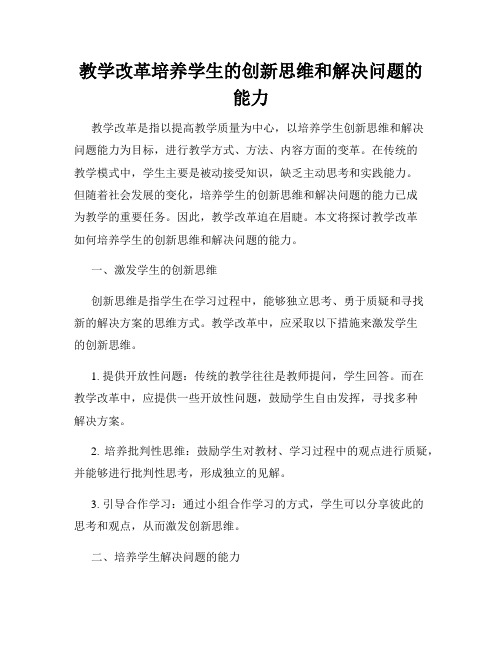 教学改革培养学生的创新思维和解决问题的能力

教学改革是指以提高教学质量为中心，以培养学生创新思维和解决问题能力为目标，进行教学方式、方法、内容方面的变革。在传统的教学模式中，学生主要是被动接受知识，缺乏主动思考和实践能力。但随着社会发展的变化，培养学生的创新思维和解决问题的能力已成为教学的重要任务。因此，教学改革迫在眉睫。本文将探讨教学改革如何培养学生的创新思维和解决问题的能力。

一、激发学生的创新思维

创新思维是指学生在学习过程中，能够独立思考、勇于质疑和寻找新的解决方案的思维方式。教学改革中，应采取以下措施来激发学生的创新思维。

1. 提供开放性问题：传统的教学往往是教师提问，学生回答。而在教学改革中，应提供一些开放性问题，鼓励学生自由发挥，寻找多种解决方案。

2. 培养批判性思维：鼓励学生对教材、学习过程中的观点进行质疑，并能够进行批判性思考，形成独立的见解。

3. 引导合作学习：通过小组合作学习的方式，学生可以分享彼此的思考和观点，从而激发创新思维。

二、培养学生解决问题的能力